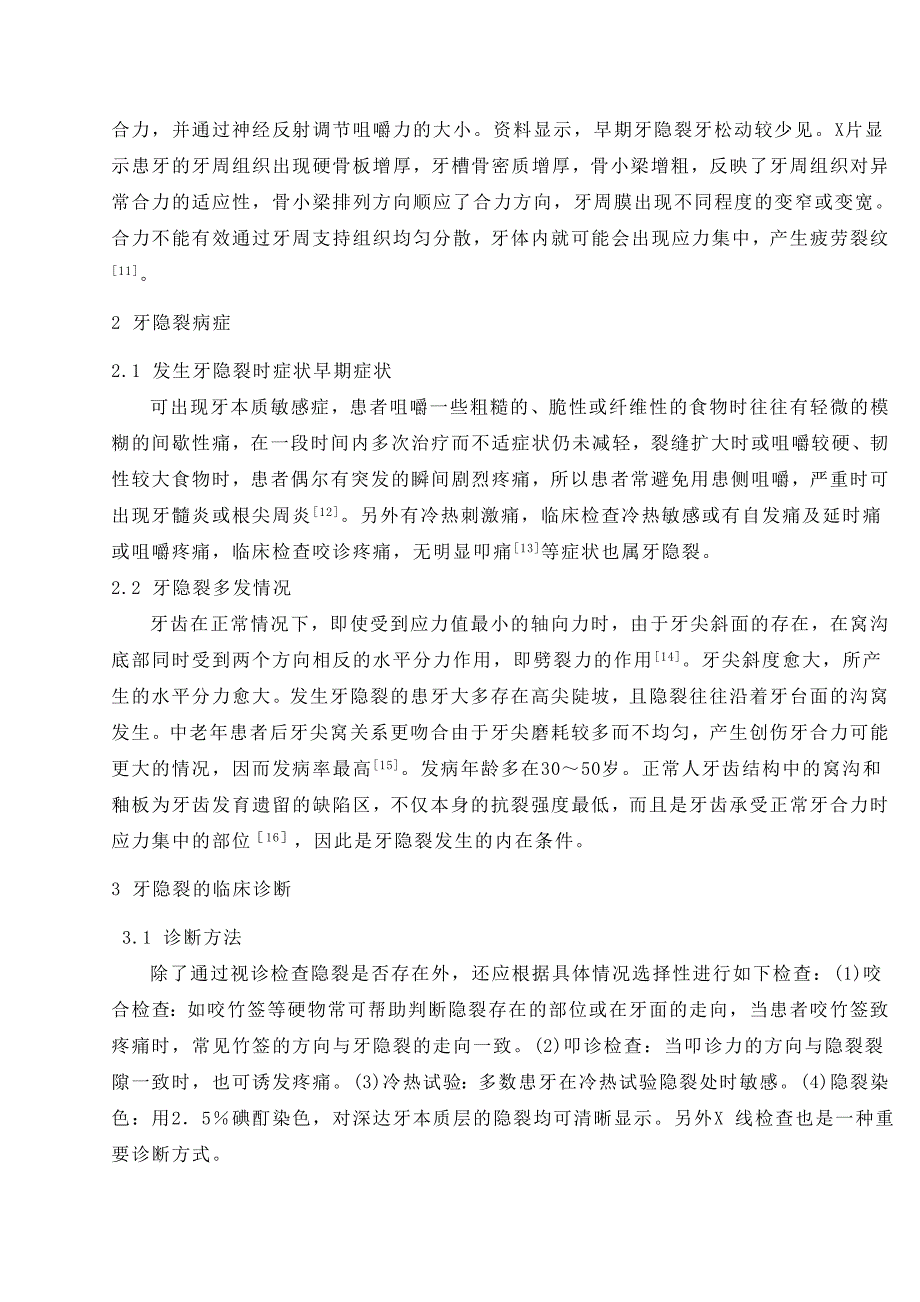 合力，并通过神经反射调节咀嚼力的大小。资料显示，早期牙隐裂牙松动较少见。X片显示患牙的牙周组织出现硬骨板增厚，牙槽骨密质增厚，骨小梁增粗，反映了牙周组织对异常合力的适应性，骨小梁排列方向顺应了合力方向，牙周膜出现不同程度的变窄或变宽。合力不能有效通过牙周支持组织均匀分散，牙体内就可能会出现应力集中，产生疲劳裂纹$^{[11]}$。

2 牙隐裂病症

2.1 发生牙隐裂时症状早期症状

可出现牙本质敏感症，患者咀嚼一些粗糙的、脆性或纤维性的食物时往往有轻微的模糊的间歇性痛，在一段时间内多次治疗而不适症状仍未减轻，裂缝扩大时或咀嚼较硬、韧性较大食物时，患者偶尔有突发的瞬间剧烈疼痛，所以患者常避免用患侧咀嚼，严重时可出现牙髓炎或根尖周炎$^{[12]}$。另外有冷热刺激痛，临床检查冷热敏感或有自发痛及延时痛或咀嚼疼痛，临床检查咬诊疼痛，无明显叩痛$^{[13]}$等症状也属牙隐裂。

2.2 牙隐裂多发情况

牙齿在正常情况下，即使受到应力值最小的轴向力时，由于牙尖斜面的存在，在窝沟底部同时受到两个方向相反的水平分力作用，即劈裂力的作用$^{[14]}$。牙尖斜度愈大，所产生的水平分力愈大。发生牙隐裂的患牙大多存在高尖陡坡，且隐裂往往沿着牙台面的沟窝发生。中老年患者后牙尖窝关系更吻合由于牙尖磨耗较多而不均匀，产生创伤牙合力可能更大的情况，因而发病率最高$^{[15]}$。发病年龄多在30～50岁。正常人牙齿结构中的窝沟和釉板为牙齿发育遗留的缺陷区，不仅本身的抗裂强度最低，而且是牙齿承受正常牙合力时应力集中的部位$^{[16]}$，因此是牙隐裂发生的内在条件。

3 牙隐裂的临床诊断

3.1 诊断方法

除了通过视诊检查隐裂是否存在外，还应根据具体情况选择性进行如下检查：(1)咬合检查：如咬竹签等硬物常可帮助判断隐裂存在的部位或在牙面的走向，当患者咬竹签致疼痛时，常见竹签的方向与牙隐裂的走向一致。(2)叩诊检查：当叩诊力的方向与隐裂裂隙一致时，也可诱发疼痛。(3)冷热试验：多数患牙在冷热试验隐裂处时敏感。(4)隐裂染色：用2．5％碘酊染色，对深达牙本质层的隐裂均可清晰显示。另外X 线检查也是一种重要诊断方式。